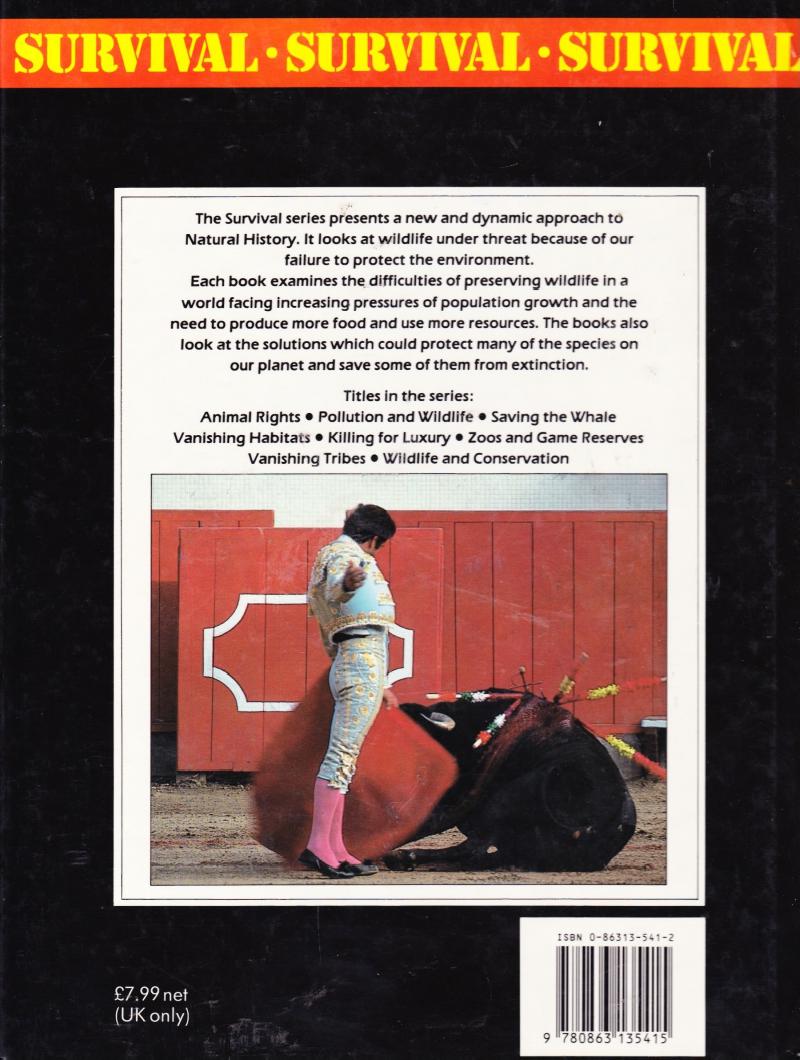 SURVIVAL · SURVIVAL · SURVIVAL

The Survival series presents a new and dynamic approach to Natural History. It looks at wildlife under threat because of our failure to protect the environment.

Each book examines the difficulties of preserving wildlife in a world facing increasing pressures of population growth and the need to produce more food and use more resources. The books also look at the solutions which could protect many of the species on our planet and save some of them from extinction.

Titles in the series:
Animal Rights • Pollution and Wildlife • Saving the Whale
Vanishing Habitats • Killing for Luxury • Zoos and Game Reserves
Vanishing Tribes • Wildlife and Conservation

£7.99 net
(UK only)

ISBN 0-86313-541-2

9 780863 135415